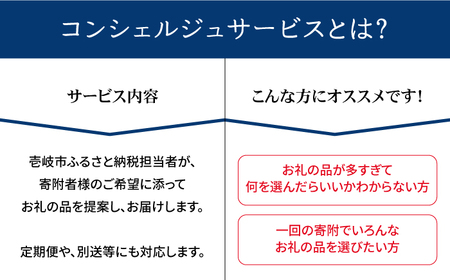 コンシェルジュサービスとは?

サービス内容

壱岐市ふるさと納税担当者が、寄附者様のご希望に添ってお礼の品を提案し、お届けします。

定期便や、別送等にも対応します。

こんな方にオススメです!

お礼の品が多すぎて何を選んだらいいかわからない方

一回の寄附でいろんなお礼の品を選びたい方